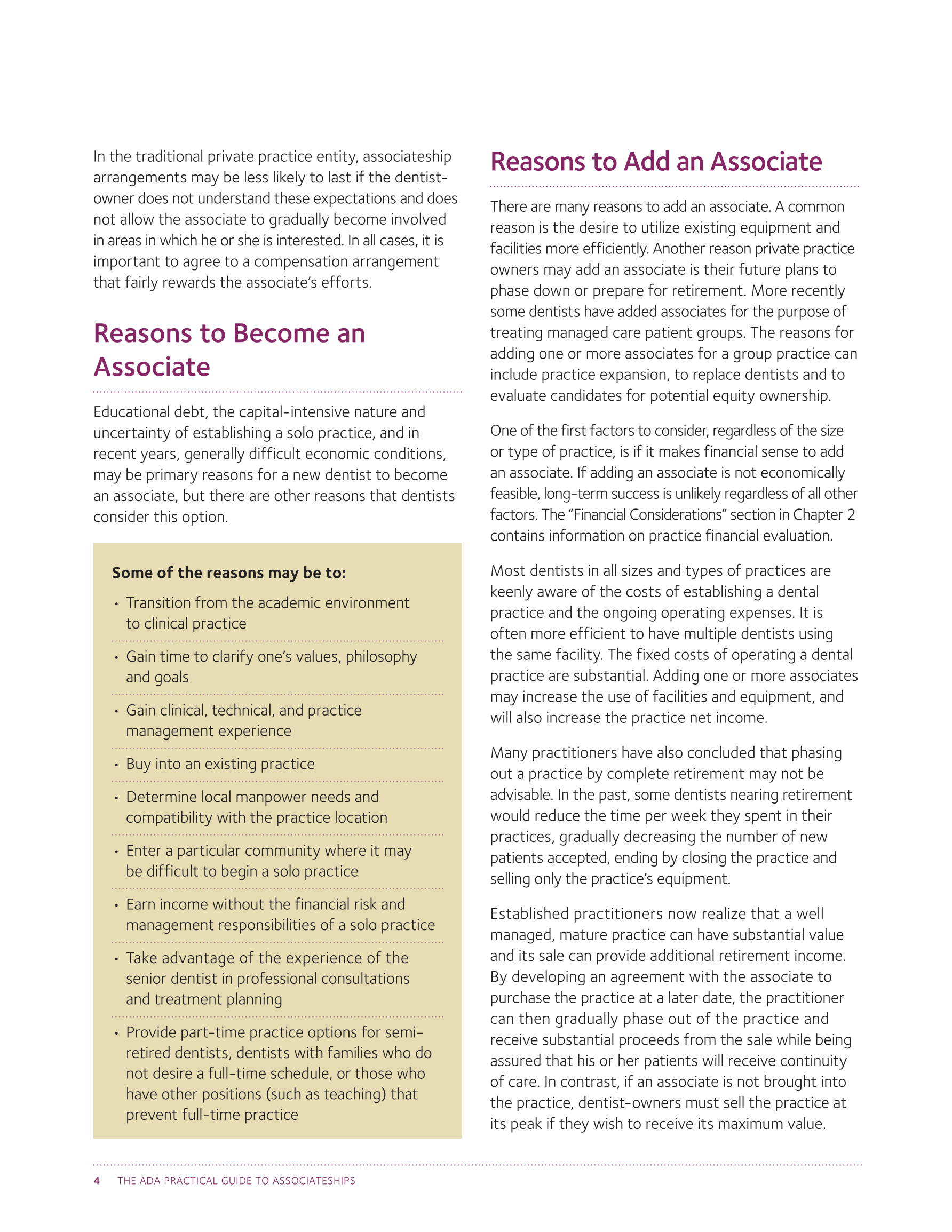 In the traditional private practice entity, associateship arrangements may be less likely to last if the dentist-owner does not understand these expectations and does not allow the associate to gradually become involved in areas in which he or she is interested. In all cases, it is important to agree to a compensation arrangement that fairly rewards the associate's efforts.

Reasons to Become an Associate

Educational debt, the capital-intensive nature and uncertainty of establishing a solo practice, and in recent years, generally difficult economic conditions, may be primary reasons for a new dentist to become an associate, but there are other reasons that dentists consider this option.

Some of the reasons may be to:

• Transition from the academic environment to clinical practice

• Gain time to clarify one's values, philosophy and goals

• Gain clinical, technical, and practice management experience

• Buy into an existing practice

• Determine local manpower needs and compatibility with the practice location

• Enter a particular community where it may be difficult to begin a solo practice

• Earn income without the financial risk and management responsibilities of a solo practice

• Take advantage of the experience of the senior dentist in professional consultations and treatment planning

• Provide part-time practice options for semi-retired dentists, dentists with families who do not desire a full-time schedule, or those who have other positions (such as teaching) that prevent full-time practice

Reasons to Add an Associate

There are many reasons to add an associate. A common reason is the desire to utilize existing equipment and facilities more efficiently. Another reason private practice owners may add an associate is their future plans to phase down or prepare for retirement. More recently some dentists have added associates for the purpose of treating managed care patient groups. The reasons for adding one or more associates for a group practice can include practice expansion, to replace dentists and to evaluate candidates for potential equity ownership.

One of the first factors to consider, regardless of the size or type of practice, is if it makes financial sense to add an associate. If adding an associate is not economically feasible, long-term success is unlikely regardless of all other factors. The "Financial Considerations" section in Chapter 2 contains information on practice financial evaluation.

Most dentists in all sizes and types of practices are keenly aware of the costs of establishing a dental practice and the ongoing operating expenses. It is often more efficient to have multiple dentists using the same facility. The fixed costs of operating a dental practice are substantial. Adding one or more associates may increase the use of facilities and equipment, and will also increase the practice net income.

Many practitioners have also concluded that phasing out a practice by complete retirement may not be advisable. In the past, some dentists nearing retirement would reduce the time per week they spent in their practices, gradually decreasing the number of new patients accepted, ending by closing the practice and selling only the practice's equipment.

Established practitioners now realize that a well managed, mature practice can have substantial value and its sale can provide additional retirement income. By developing an agreement with the associate to purchase the practice at a later date, the practitioner can then gradually phase out of the practice and receive substantial proceeds from the sale while being assured that his or her patients will receive continuity of care. In contrast, if an associate is not brought into the practice, dentist-owners must sell the practice at its peak if they wish to receive its maximum value.

4 THE ADA PRACTICAL GUIDE TO ASSOCIATESHIPS